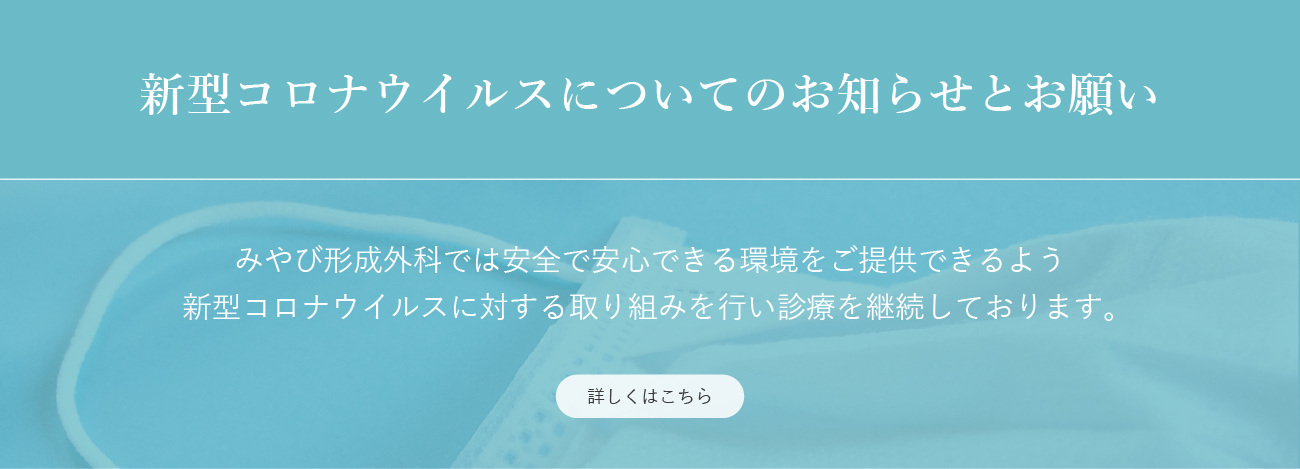 新型コロナウイルスについてのお知らせとお願い

みやび形成外科では安全で安心できる環境をご提供できるよう
新型コロナウイルスに対する取り組みを行い診療を継続しております。

詳しくはこちら